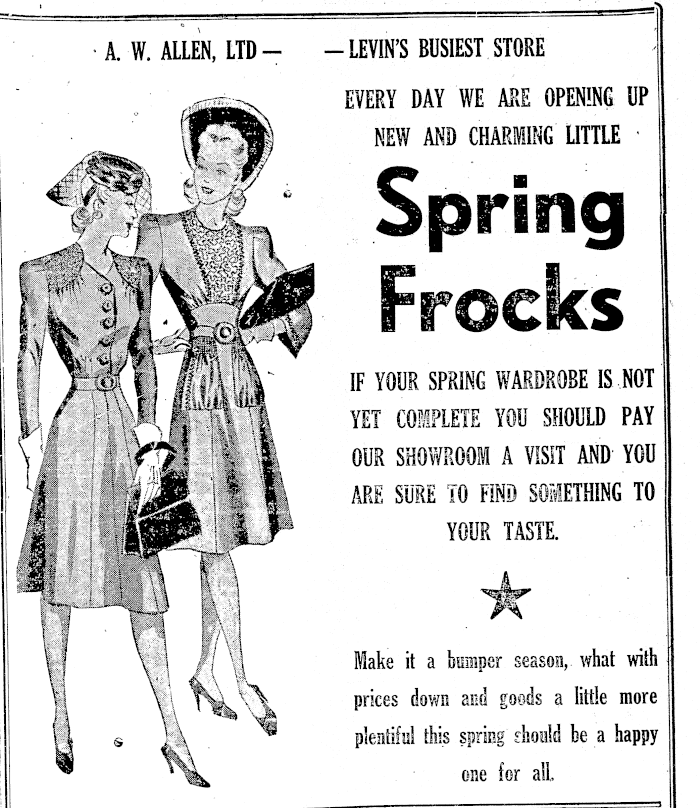 A. W. ALLEN, LTD — — LEVIN'S BUSIEST STORE

EVERY DAY WE ARE OPENING UP NEW AND CHARMING LITTLE

Spring Frocks

IF YOUR SPRING WARDROBE IS NOT YET COMPLETE YOU SHOULD PAY OUR SHOWROOM A VISIT AND YOU ARE SURE TO FIND SOMETHING TO YOUR TASTE.

Make it a bumper season, what with prices down and goods a little more plentiful this spring should be a happy one for all.